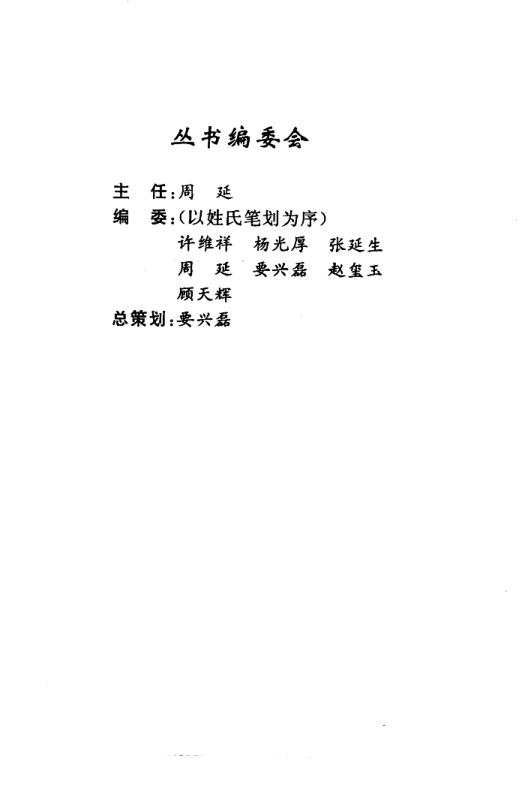 丛书编委会

主 任:周 延
编 委:(以姓氏笔划为序)
许维祥 杨光厚 张延生
周 延 要兴磊 赵玺玉
顾天辉
总策划:要兴磊